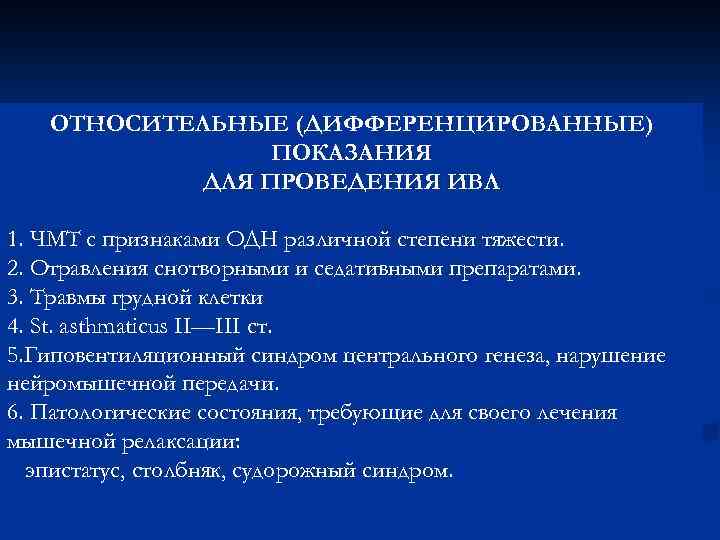 ОТНОСИТЕЛЬНЫЕ (ДИФФЕРЕНЦИРОВАННЫЕ) ПОКАЗАНИЯ
ДЛЯ ПРОВЕДЕНИЯ ИВЛ

1. ЧМТ с признаками ОДН различной степени тяжести.
2. Отравления снотворными и седативными препаратами.
3. Травмы грудной клетки
4. St. asthmaticus II—III ст.
5.Гиповентиляционный синдром центрального генеза, нарушение нейромышечной передачи.
6. Патологические состояния, требующие для своего лечения мышечной релаксации:
эпистатус, столбняк, судорожный синдром.